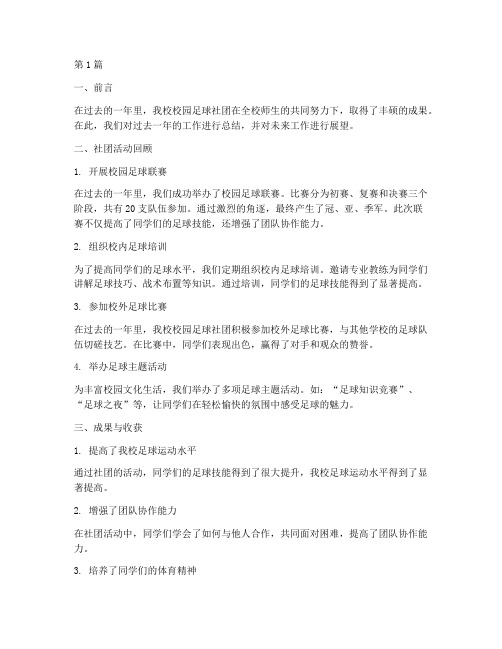 第1篇

一、前言

在过去的一年里，我校校园足球社团在全校师生的共同努力下，取得了丰硕的成果。在此，我们对过去一年的工作进行总结，并对未来工作进行展望。

二、社团活动回顾

1. 开展校园足球联赛

在过去的一年里，我们成功举办了校园足球联赛。比赛分为初赛、复赛和决赛三个阶段，共有20支队伍参加。通过激烈的角逐，最终产生了冠、亚、季军。此次联赛不仅提高了同学们的足球技能，还增强了团队协作能力。

2. 组织校内足球培训

为了提高同学们的足球水平，我们定期组织校内足球培训。邀请专业教练为同学们讲解足球技巧、战术布置等知识。通过培训，同学们的足球技能得到了显著提高。

3. 参加校外足球比赛

在过去的一年里，我校校园足球社团积极参加校外足球比赛，与其他学校的足球队伍切磋技艺。在比赛中，同学们表现出色，赢得了对手和观众的赞誉。

4. 举办足球主题活动

为丰富校园文化生活，我们举办了多项足球主题活动。如：“足球知识竞赛”、“足球之夜”等，让同学们在轻松愉快的氛围中感受足球的魅力。

三、成果与收获

1. 提高了我校足球运动水平

通过社团的活动，同学们的足球技能得到了很大提升，我校足球运动水平得到了显著提高。

2. 增强了团队协作能力

在社团活动中，同学们学会了如何与他人合作，共同面对困难，提高了团队协作能力。

3. 培养了同学们的体育精神